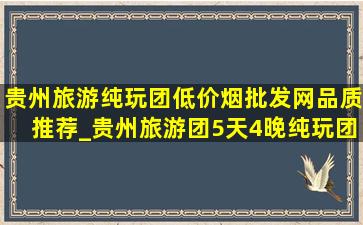 贵州旅游纯玩团低价烟批发网品质推荐_贵州旅游团5天4晚纯玩团